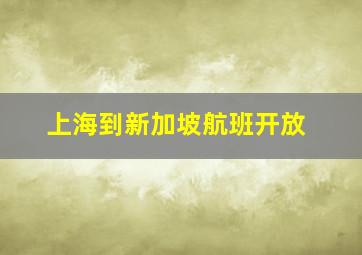 上海到新加坡航班开放